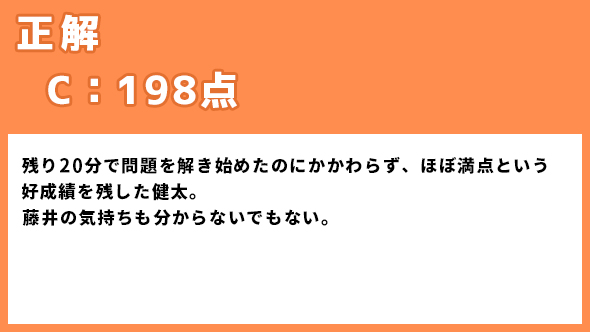 正解

C：198点

残り20分で問題を解き始めたのにかかわらず、ほぼ満点という好成績を残した健太。
藤井の気持ちも分からないでもない。